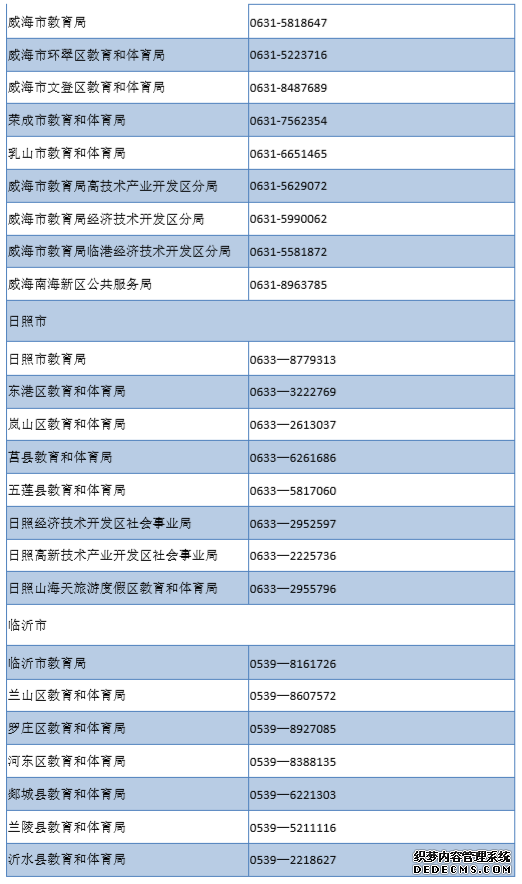 | | |
|---|---|
| 威海市教育局 | 0631-5818647 |
| 威海市环翠区教育和体育局 | 0631-5223716 |
| 威海市文登区教育和体育局 | 0631-8487689 |
| 荣成市教育和体育局 | 0631-7562354 |
| 乳山市教育和体育局 | 0631-6651465 |
| 威海市教育局高技术产业开发区分局 | 0631-5629072 |
| 威海市教育局经济技术开发区分局 | 0631-5990062 |
| 威海市教育局临港经济技术开发区分局 | 0631-5581872 |
| 威海南海新区公共服务局 | 0631-8963785 |
| 日照市 | |
| 日照市教育局 | 0633—8779313 |
| 东港区教育和体育局 | 0633—3222769 |
| 岚山区教育和体育局 | 0633—2613037 |
| 莒县教育和体育局 | 0633—6261686 |
| 五莲县教育和体育局 | 0633—5817060 |
| 日照经济技术开发区社会事业局 | 0633—2952597 |
| 日照高新技术产业开发区社会事业局 | 0633—2225736 |
| 日照山海天旅游度假区教育和体育局 | 0633—2955796 |
| 临沂市 | |
| 临沂市教育局 | 0539—8161726 |
| 兰山区教育和体育局 | 0539—8607572 |
| 罗庄区教育和体育局 | 0539—8927085 |
| 河东区教育和体育局 | 0539—8388135 |
| 郯城县教育和体育局 | 0539—6221303 |
| 兰陵县教育和体育局 | 0539—5211116 |
| 沂水县教育和体育局 | 0539—2218627 |

织梦内容管理系统
DEDECMS.COM